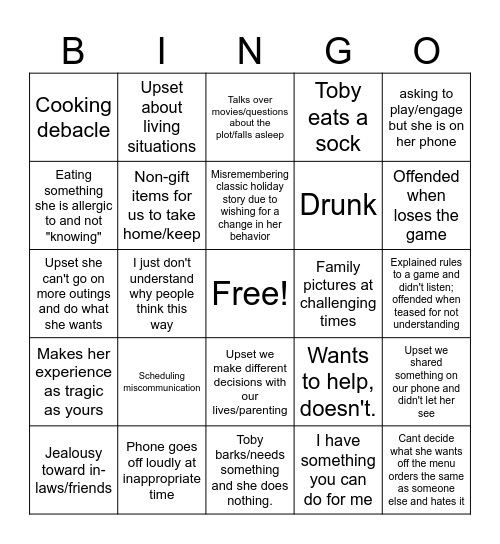 | B | I | N | G | O |
|---|---|---|---|---|
| Cooking debacle | Upset about living situations | Talks over movies/questions about the plot/falls asleep | Toby eats a sock | asking to play/engage but she is on her phone |
| Eating something she is allergic to and not "knowing" | Non-gift items for us to take home/keep | Misremembering classic holiday story due to wishing for a change in her behavior | Drunk | Offended when loses the game |
| Upset she can't go on more outings and do what she wants | I just don't understand why people think this way | Free! | Family pictures at challenging times | Explained rules to a game and didn't listen; offended when teased for not understanding |
| Makes her experience as tragic as yours | Scheduling miscommunication | Upset we make different decisions with our lives/parenting | Wants to help, doesn't. | Upset we shared something on our phone and didn't let her see |
| Jealousy toward in-laws/friends | Phone goes off loudly at inappropriate time | Toby barks/needs something and she does nothing. | I have something you can do for me | Cant decide what she wants off the menu orders the same as someone else and hates it |